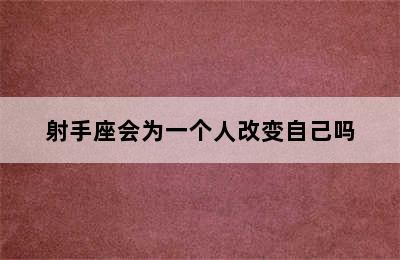 射手座会为一个人改变自己吗